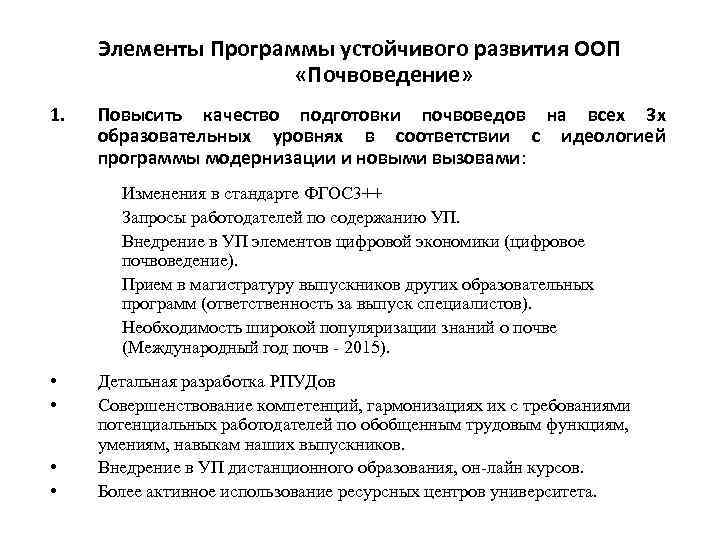 Элементы Программы устойчивого развития ООП «Почвоведение»

1. Повысить качество подготовки почвоведов на всех 3х образовательных уровнях в соответствии с идеологией программы модернизации и новыми вызовами:

Изменения в стандарте ФГОС3++

Запросы работодателей по содержанию УП.

Внедрение в УП элементов цифровой экономики (цифровое почвоведение).

Прием в магистратуру выпускников других образовательных программ (ответственность за выпуск специалистов).

Необходимость широкой популяризации знаний о почве (Международный год почв - 2015).

• Детальная разработка РПУДов
• Совершенствование компетенций, гармонизациях их с требованиями потенциальных работодателей по обобщенным трудовым функциям, умениям, навыкам наших выпускников.
• Внедрение в УП дистанционного образования, он-лайн курсов.
• Более активное использование ресурсных центров университета.